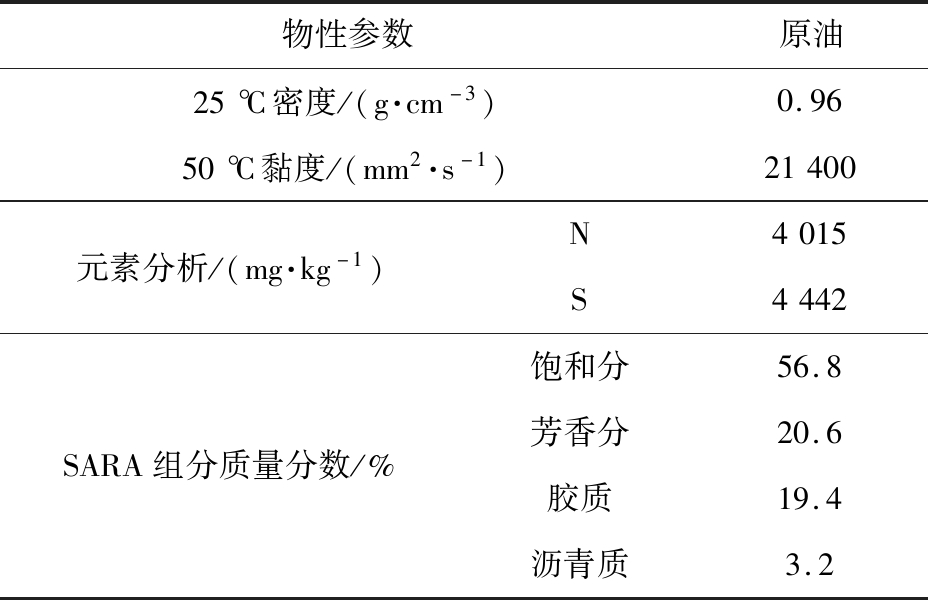 | 物性参数 | | 原油 |
|---|---|---|
| 25 ℃密度/($g \cdot cm^{-3}$) | | 0.96 |
| 50 ℃黏度/($mm^2 \cdot s^{-1}$) | | 21 400 |
| 元素分析/($mg \cdot kg^{-1}$) | N | 4 015 |
| | S | 4 442 |
| SARA 组分质量分数/% | 饱和分 | 56.8 |
| | 芳香分 | 20.6 |
| | 胶质 | 19.4 |
| | 沥青质 | 3.2 |